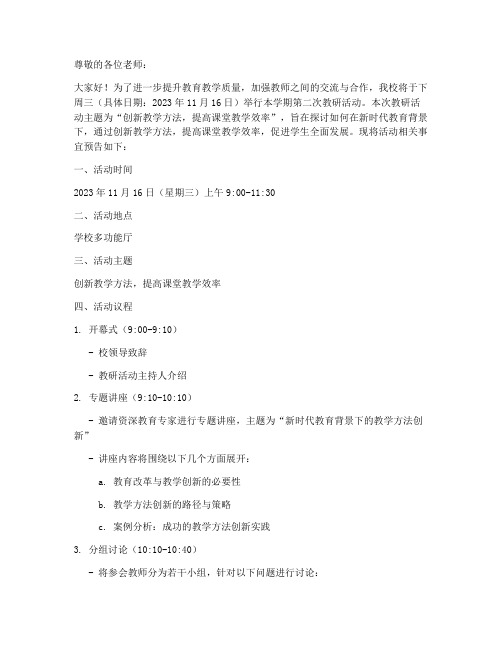 尊敬的各位老师：

大家好！为了进一步提升教育教学质量，加强教师之间的交流与合作，我校将于下周三（具体日期：2023 年 11 月 16 日）举行本学期第二次教研活动。本次教研活动主题为“创新教学方法，提高课堂教学效率”，旨在探讨如何在新时代教育背景下，通过创新教学方法，提高课堂教学效率，促进学生全面发展。现将活动相关事宜预告如下：

一、活动时间

2023 年 11 月 16 日（星期三）上午 9:00-11:30

二、活动地点

学校多功能厅

三、活动主题

创新教学方法，提高课堂教学效率

四、活动议程

1. 开幕式（9:00-9:10）

- 校领导致辞

- 教研活动主持人介绍

2. 专题讲座（9:10-10:10）

- 邀请资深教育专家进行专题讲座，主题为“新时代教育背景下的教学方法创新”

- 讲座内容将围绕以下几个方面展开：

a. 教育改革与教学创新的必要性

b. 教学方法创新的路径与策略

c. 案例分析：成功的教学方法创新实践

3. 分组讨论（10:10-10:40）

- 将参会教师分为若干小组，针对以下问题进行讨论：